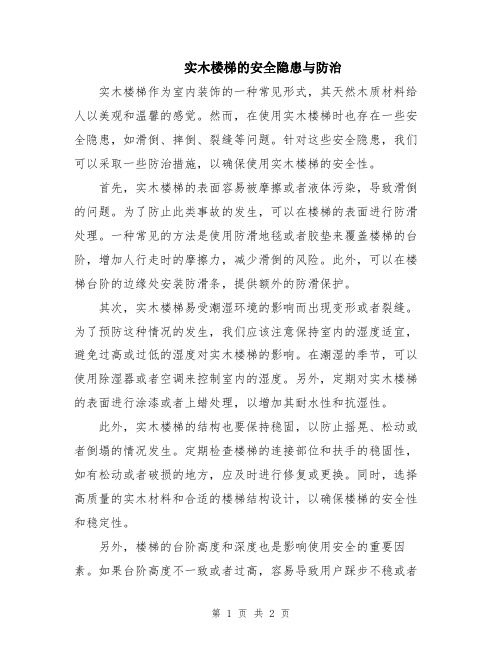 实木楼梯的安全隐患与防治

实木楼梯作为室内装饰的一种常见形式，其天然木质材料给人以美观和温馨的感觉。然而，在使用实木楼梯时也存在一些安全隐患，如滑倒、摔倒、裂缝等问题。针对这些安全隐患，我们可以采取一些防治措施，以确保使用实木楼梯的安全性。

首先，实木楼梯的表面容易被摩擦或者液体污染，导致滑倒的问题。为了防止此类事故的发生，可以在楼梯的表面进行防滑处理。一种常见的方法是使用防滑地毯或者胶垫来覆盖楼梯的台阶，增加人行走时的摩擦力，减少滑倒的风险。此外，可以在楼梯台阶的边缘处安装防滑条，提供额外的防滑保护。

其次，实木楼梯易受潮湿环境的影响而出现变形或者裂缝。为了预防这种情况的发生，我们应该注意保持室内的湿度适宜，避免过高或过低的湿度对实木楼梯的影响。在潮湿的季节，可以使用除湿器或者空调来控制室内的湿度。另外，定期对实木楼梯的表面进行涂漆或者上蜡处理，以增加其耐水性和抗湿性。

此外，实木楼梯的结构也要保持稳固，以防止摇晃、松动或者倒塌的情况发生。定期检查楼梯的连接部位和扶手的稳固性，如有松动或者破损的地方，应及时进行修复或更换。同时，选择高质量的实木材料和合适的楼梯结构设计，以确保楼梯的安全性和稳定性。

另外，楼梯的台阶高度和深度也是影响使用安全的重要因素。如果台阶高度不一致或者过高，容易导致用户踩步不稳或者

第 1 页 共 2 页